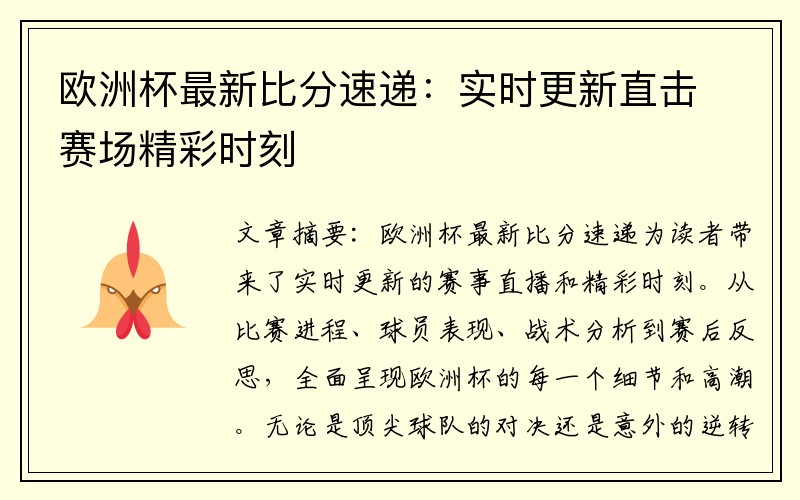 欧洲杯最新比分速递：实时更新直击赛场精彩时刻

文章摘要：欧洲杯最新比分速递为读者带来了实时更新的赛事直播和精彩时刻。从比赛进程、球员表现、战术分析到赛后反思，全面呈现欧洲杯的每一个细节和高潮。无论是顶尖球队的对决还是意外的逆转